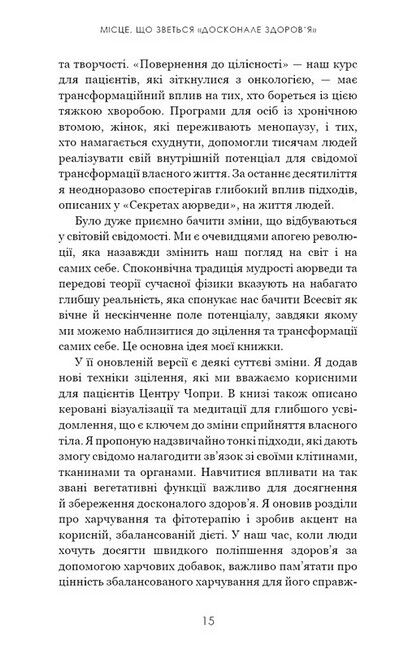 МІСЦЕ, ЩО ЗВЕТЬСЯ «ДОСКОНАЛЕ ЗДОРОВ'Я»

та творчості. «Повернення до цілісності» — наш курс для пацієнтів, які зіткнулися з онкологією, — має трансформаційний вплив на тих, хто бореться із цією тяжкою хворобою. Програми для осіб із хронічною втомою, жінок, які переживають менопаузу, і тих, хто намагається схуднути, допомогли тисячам людей реалізувати свій внутрішній потенціал для свідомої трансформації власного життя. За останнє десятиліття я неодноразово спостерігав глибокий вплив підходів, описаних у «Секретах аюрведи», на життя людей.

Було дуже приємно бачити зміни, що відбуваються у світовій свідомості. Ми є очевидцями апогею революції, яка назавжди змінить наш погляд на світ і на самих себе. Споконвічна традиція мудрості аюрведи та передові теорії сучасної фізики вказують на набагато глибшу реальність, яка спонукає нас бачити Всесвіт як вічне й нескінченне поле потенціалу, завдяки якому ми можемо наблизитися до зцілення та трансформації самих себе. Це основна ідея моєї книжки.

У її оновленій версії є деякі суттєві зміни. Я додав нові техніки зцілення, які ми вважаємо корисними для пацієнтів Центру Чопри. В книзі також описано керовані візуалізації та медитації для глибшого усвідомлення, що є ключем до зміни сприйняття власного тіла. Я пропоную надзвичайно тонкі підходи, які дають змогу свідомо налагодити зв'язок зі своїми клітинами, тканинами та органами. Навчитися впливати на так звані вегетативні функції важливо для досягнення й збереження досконалого здоров'я. Я оновив розділи про харчування та фітотерапію і зробив акцент на корисній, збалансованій дієті. У наш час, коли люди хочуть досягти швидкого поліпшення здоров'я за допомогою харчових добавок, важливо пам'ятати про цінність збалансованого харчування для його справж-

15